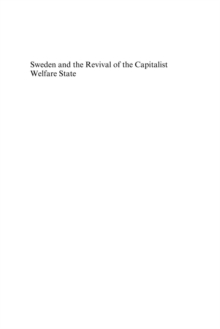 Sweden and the Revival of the Capitalist Welfare State